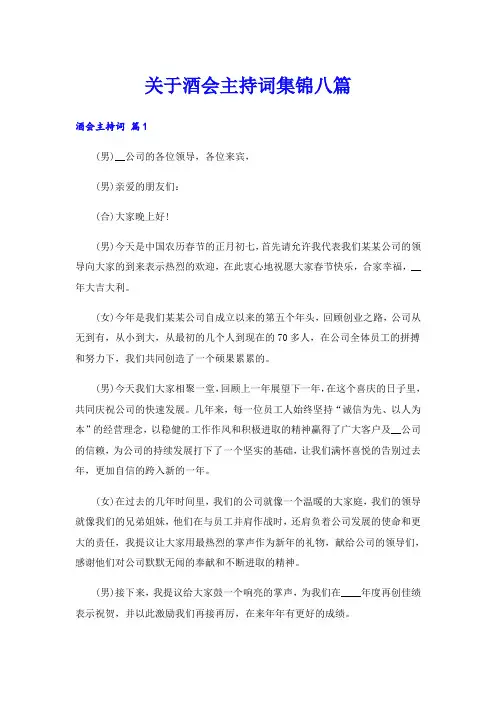 关于酒会主持词集锦八篇

酒会主持词 篇1

(男)__公司的各位领导，各位来宾，

(男)亲爱的朋友们：

(合)大家晚上好!

(男)今天是中国农历春节的正月初七，首先请允许我代表我们某某公司的领导向大家的到来表示热烈的欢迎，在此衷心地祝愿大家春节快乐，合家幸福，__年大吉大利。

(女)今年是我们某某公司自成立以来的第五个年头，回顾创业之路，公司从无到有，从小到大，从最初的几个人到现在的70多人，在公司全体员工的拼搏和努力下，我们共同创造了一个硕果累累的。

(男)今天我们大家相聚一堂，回顾上一年展望下一年，在这个喜庆的日子里，共同庆祝公司的快速发展。几年来，每一位员工人始终坚持“诚信为先、以人为本”的经营理念，以稳健的工作作风和积极进取的精神赢得了广大客户及__公司的信赖，为公司的持续发展打下了一个坚实的基础，让我们满怀喜悦的告别过去年，更加自信的跨入新的一年。

(女)在过去的几年时间里，我们的公司就像一个温暖的大家庭，我们的领导就像我们的兄弟姐妹，他们在与员工并肩作战时，还肩负着公司发展的使命和更大的责任，我提议让大家用最热烈的掌声作为新年的礼物，献给公司的领导们，感谢他们对公司默默无闻的奉献和不断进取的精神。

(男)接下来，我提议给大家鼓一个响亮的掌声，为我们在____年度再创佳绩表示祝贺，并以此激励我们再接再厉，在来年年有更好的成绩。